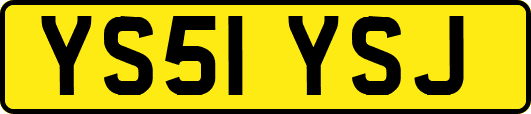 YS51 YSJ